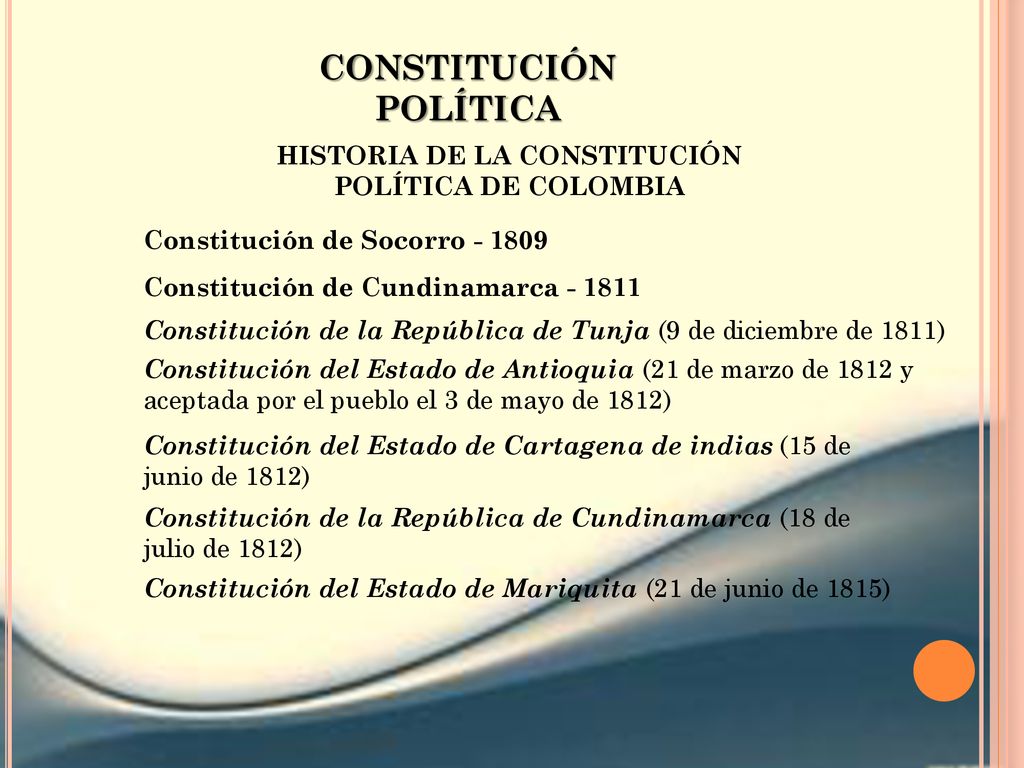 CONSTITUCIÓN POLÍTICA

HISTORIA DE LA CONSTITUCIÓN POLÍTICA DE COLOMBIA

Constitución de Socorro - 1809

Constitución de Cundinamarca - 1811

Constitución de la República de Tunja (9 de diciembre de 1811)

Constitución del Estado de Antioquia (21 de marzo de 1812 y aceptada por el pueblo el 3 de mayo de 1812)

Constitución del Estado de Cartagena de indias (15 de junio de 1812)

Constitución de la República de Cundinamarca (18 de julio de 1812)

Constitución del Estado de Mariquita (21 de junio de 1815)